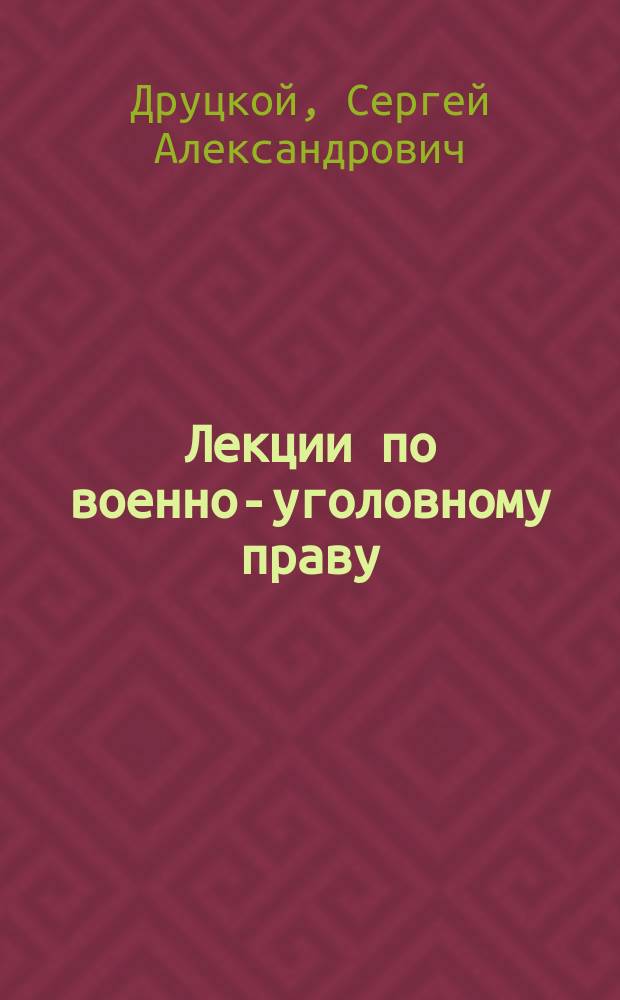 Друцкой, Сергей Александрович

Лекции по военно-уголовному праву